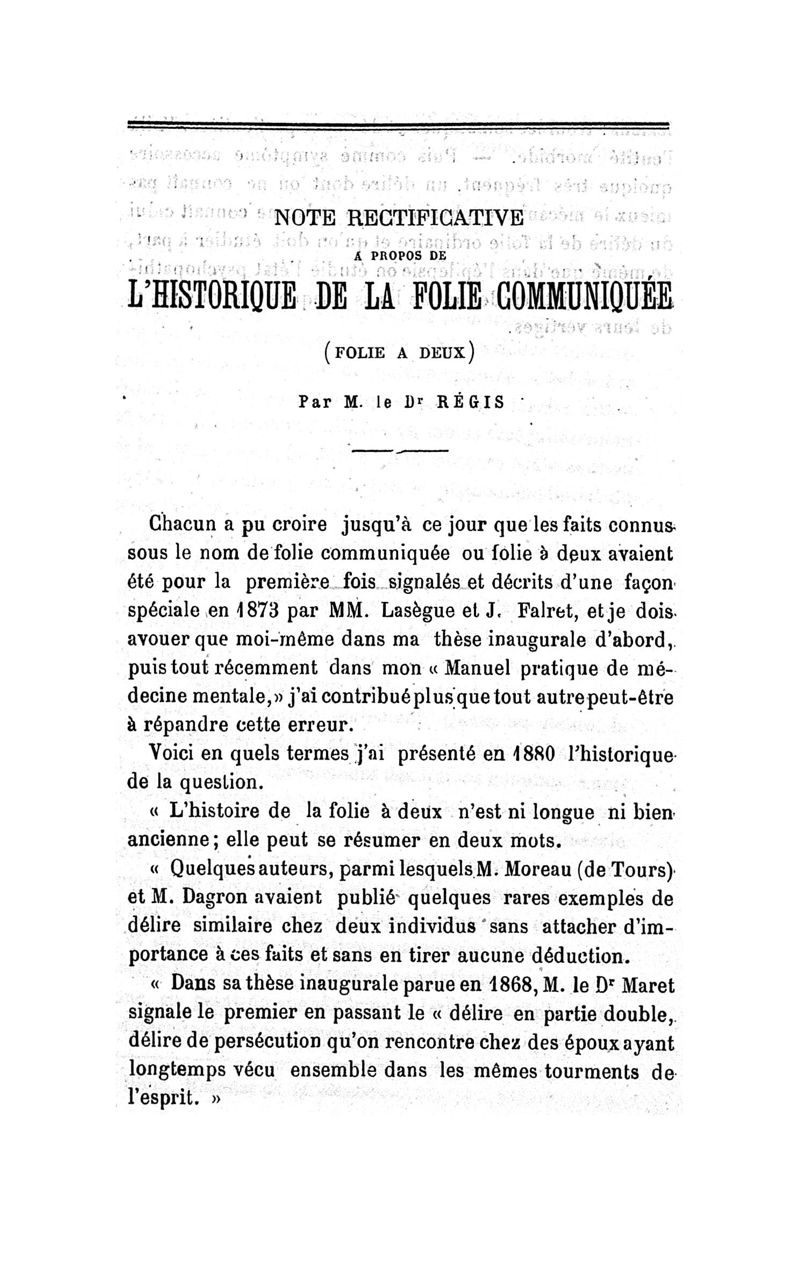 NOTE RECTIFICATIVE

A PROPOS DE

L'HISTORIQUE DE LA FOLIE COMMUNIQUÉE

(FOLIE A DEUX)

Par M. le Dr RÉGIS

Chacun a pu croire jusqu'à ce jour que les faits connus sous le nom de folie communiquée ou folie à deux avaient été pour la première fois signalés et décrits d'une façon spéciale en 1873 par MM. Lasègue et J. Falret, et je dois avouer que moi-même dans ma thèse inaugurale d'abord, puis tout récemment dans mon « Manuel pratique de médecine mentale,» j'ai contribué plus que tout autre peut-être à répandre cette erreur.

Voici en quels termes j'ai présenté en 1880 l'historique de la question.

« L'histoire de la folie à deux n'est ni longue ni bien ancienne; elle peut se résumer en deux mots.

« Quelques auteurs, parmi lesquels M. Moreau (de Tours) et M. Dagron avaient publié quelques rares exemples de délire similaire chez deux individus sans attacher d'importance à ces faits et sans en tirer aucune déduction.

« Dans sa thèse inaugurale parue en 1868, M. le Dr Maret signale le premier en passant le « délire en partie double, délire de persécution qu'on rencontre chez des époux ayant longtemps vécu ensemble dans les mêmes tourments de l'esprit. »